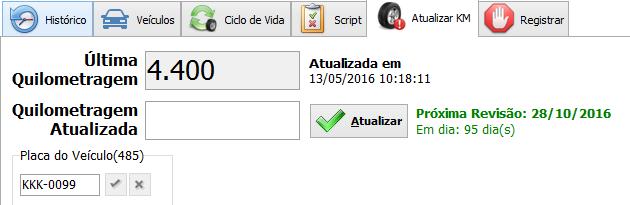 Histórico Veículos Ciclo de Vida Script Atualizar KM Registrar

Última Quilometragem 4.400 Atualizada em 13/05/2016 10:18:11

Quilometragem Atualizada Atualizar Próxima Revisão: 28/10/2016 Em dia: 95 dia(s)

Placa do Veículo(485)

KKK-0099